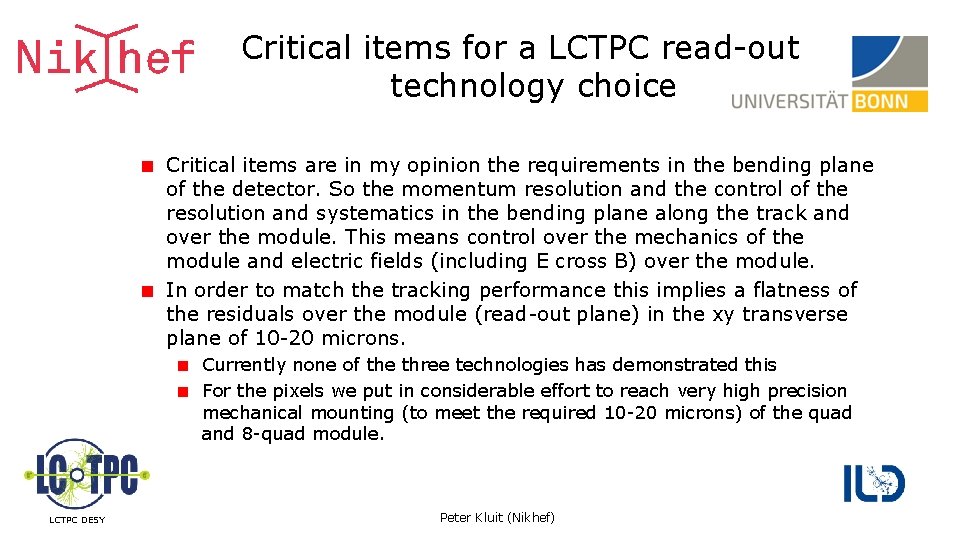 Nikhef

Critical items for a LCTPC read-out technology choice

UNIVERSITÄT BONN

Critical items are in my opinion the requirements in the bending plane of the detector. So the momentum resolution and the control of the resolution and systematics in the bending plane along the track and over the module. This means control over the mechanics of the module and electric fields (including E cross B) over the module.

In order to match the tracking performance this implies a flatness of the residuals over the module (read-out plane) in the xy transverse plane of 10-20 microns.

Currently none of the three technologies has demonstrated this

For the pixels we put in considerable effort to reach very high precision mechanical mounting (to meet the required 10-20 microns) of the quad and 8-quad module.

LC TPC

LCTPC DESY

Peter Kluit (Nikhef)

ILD